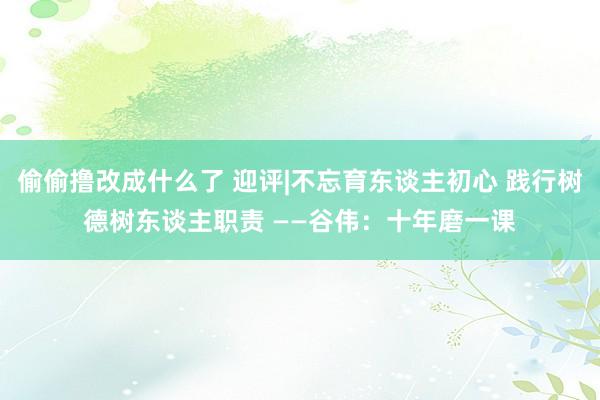 偷偷撸改成什么了 迎评|不忘育东谈主初心 践行树德树东谈主职责 ——谷伟：十年磨一课